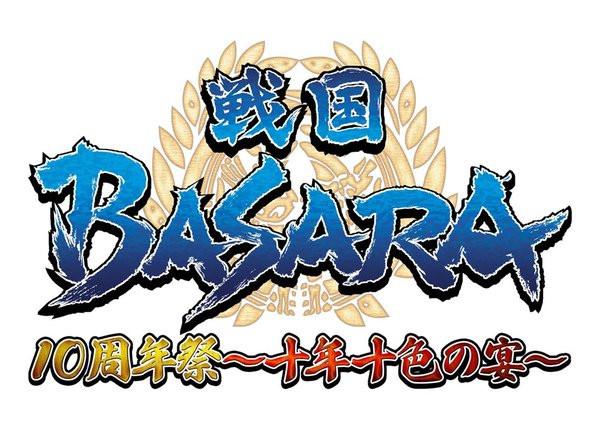 戦国
BASARA
10周年祭～十年十色の宴～